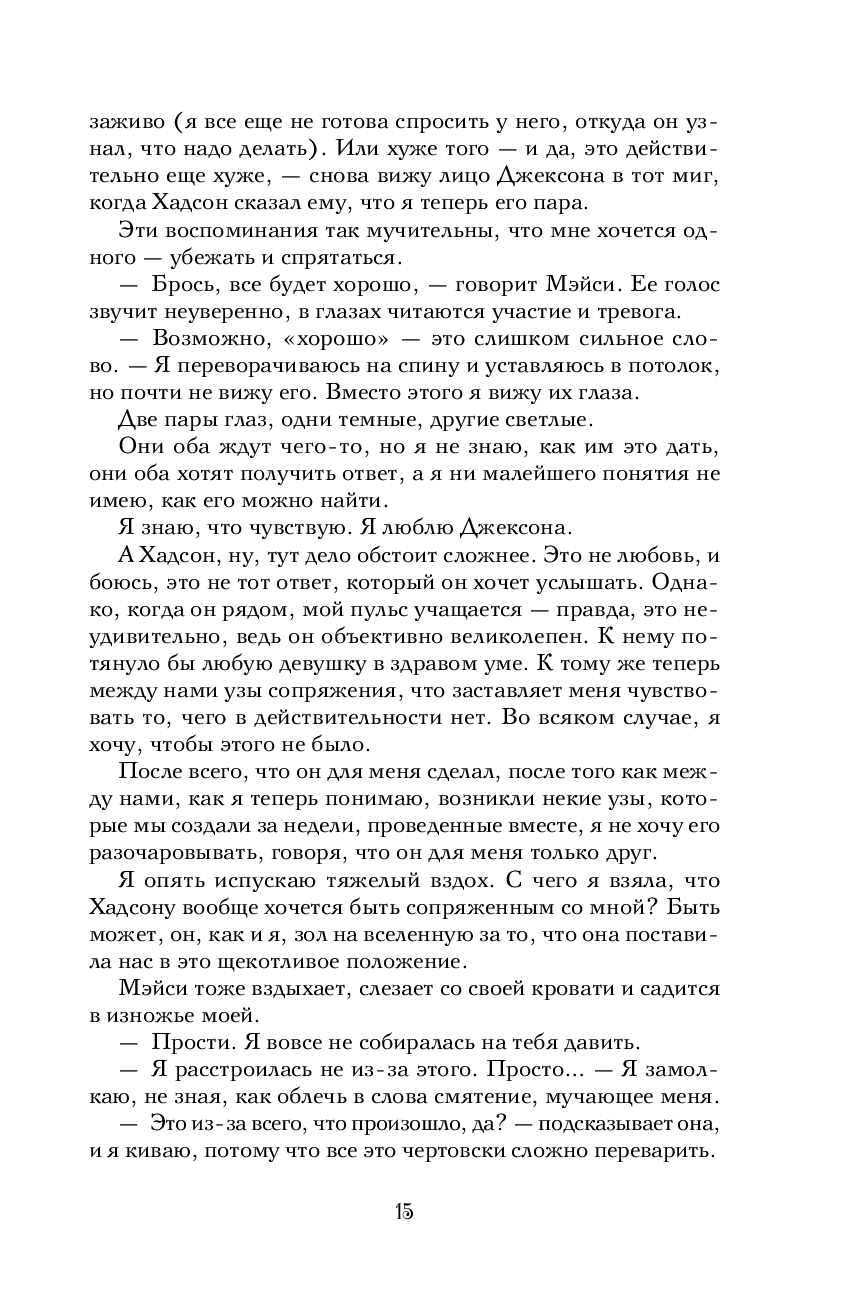 заживо (я все еще не готова спросить у него, откуда он узнал, что надо делать). Или хуже того — и да, это действительно еще хуже, — снова вижу лицо Джексона в тот миг, когда Хадсон сказал ему, что я теперь его пара.

Эти воспоминания так мучительны, что мне хочется одного — убежать и спрятаться.

— Брось, все будет хорошо, — говорит Мэйси. Ее голос звучит неуверенно, в глазах читаются участие и тревога.

— Возможно, «хорошо» — это слишком сильное слово. — Я переворачиваюсь на спину и уставляюсь в потолок, но почти не вижу его. Вместо этого я вижу их глаза.

Две пары глаз, одни темные, другие светлые.

Они оба ждут чего-то, но я не знаю, как им это дать, они оба хотят получить ответ, а я ни малейшего понятия не имею, как его можно найти.

Я знаю, что чувствую. Я люблю Джексона.

А Хадсон, ну, тут дело обстоит сложнее. Это не любовь, и боюсь, это не тот ответ, который он хочет услышать. Однако, когда он рядом, мой пульс учащается — правда, это неудивительно, ведь он объективно великолепен. К нему потянуло бы любую девушку в здравом уме. К тому же теперь между нами узы сопряжения, что заставляет меня чувствовать то, чего в действительности нет. Во всяком случае, я хочу, чтобы этого не было.

После всего, что он для меня сделал, после того как между нами, как я теперь понимаю, возникли некие узы, которые мы создали за недели, проведенные вместе, я не хочу его разочаровывать, говоря, что он для меня только друг.

Я опять испускаю тяжелый вздох. С чего я взяла, что Хадсону вообще хочется быть сопряженным со мной? Быть может, он, как и я, зол на вселенную за то, что она поставила нас в это щекотливое положение.

Мэйси тоже вздыхает, слезает со своей кровати и садится в изножье моей.

— Прости. Я вовсе не собиралась на тебя давить.

— Я расстроилась не из-за этого. Просто... — Я замолкаю, не зная, как облечь в слова смятение, мучающее меня.

— Это из-за всего, что произошло, да? — подсказывает она, и я киваю, потому что все это чертовски сложно переварить.

15